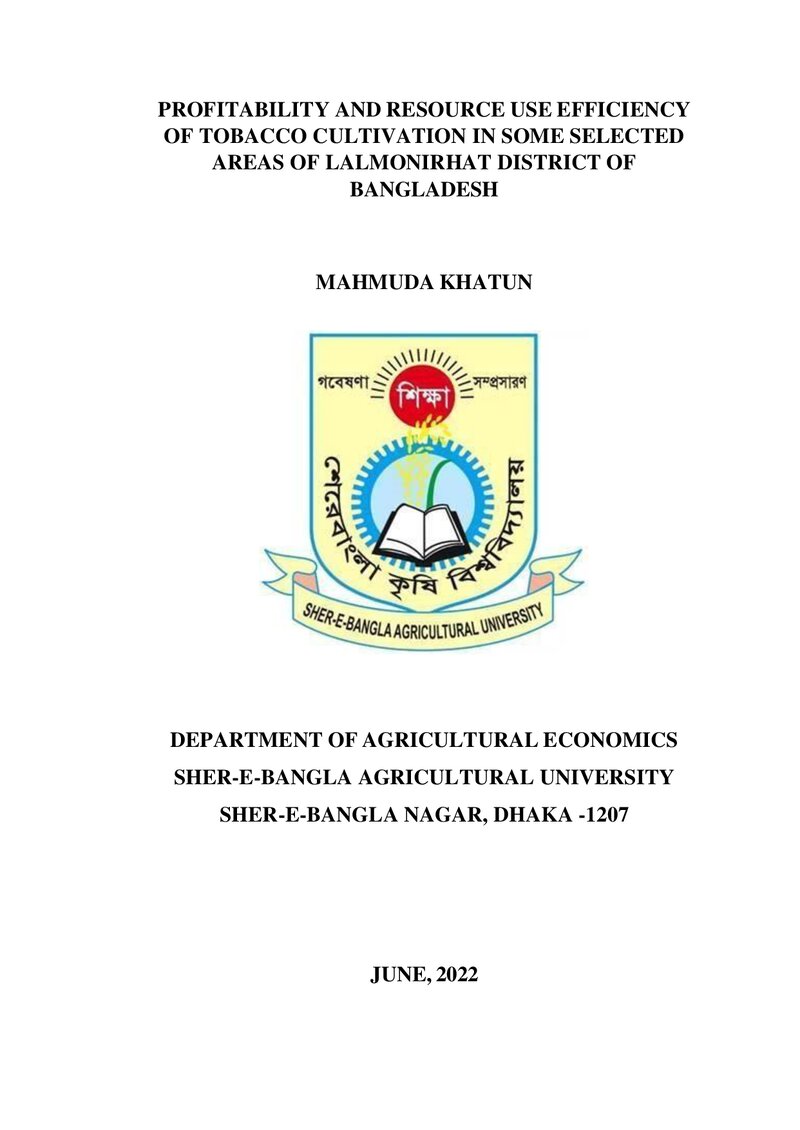 PROFITABILITY AND RESOURCE USE EFFICIENCY OF TOBACCO CULTIVATION IN SOME SELECTED AREAS OF LALMONIRHAT DISTRICT OF BANGLADESH

MAHMUDA KHATUN

গবেষণা
শিক্ষা
সম্প্রসারণ
শেরেবাংলা কৃষি বিশ্ববিদ্যালয়
SHER-E-BANGLA AGRICULTURAL UNIVERSITY

DEPARTMENT OF AGRICULTURAL ECONOMICS
SHER-E-BANGLA AGRICULTURAL UNIVERSITY
SHER-E-BANGLA NAGAR, DHAKA -1207

JUNE, 2022